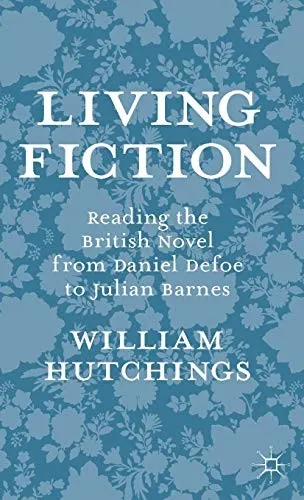 LIVING FICTION

Reading the British Novel from Daniel Defoe to Julian Barnes

WILLIAM HUTCHINGS